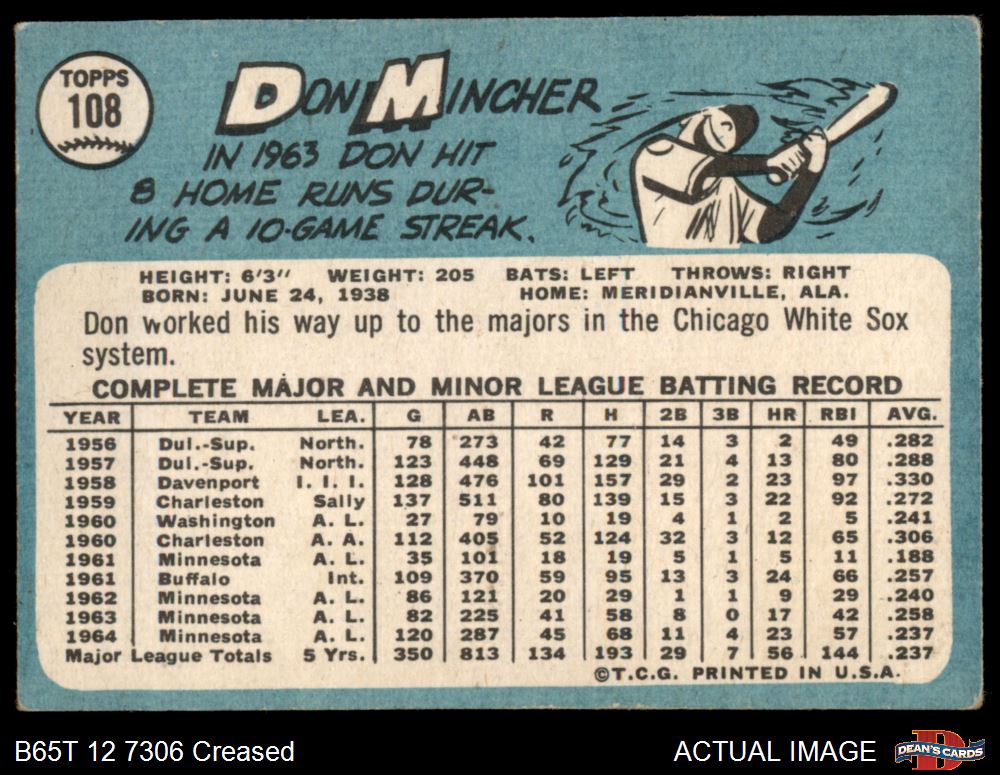 TOPPS
108

DON MINCHER

IN 1963 DON HIT 8 HOME RUNS DURING A 10-GAME STREAK.

HEIGHT: 6'3" WEIGHT: 205 BATS: LEFT THROWS: RIGHT
BORN: JUNE 24, 1938 HOME: MERIDIANVILLE, ALA.

Don worked his way up to the majors in the Chicago White Sox system.

COMPLETE MAJOR AND MINOR LEAGUE BATTING RECORD

| YEAR | TEAM | LEA. | G | AB | R | H | 2B | 3B | HR | RBI | AVG. |
|---|---|---|---|---|---|---|---|---|---|---|---|
| 1956 | Dul.-Sup. | North. | 78 | 273 | 42 | 77 | 14 | 3 | 2 | 49 | .282 |
| 1957 | Dul.-Sup. | North. | 123 | 448 | 69 | 129 | 21 | 4 | 13 | 80 | .288 |
| 1958 | Davenport | I. I. I. | 128 | 476 | 101 | 157 | 29 | 2 | 23 | 97 | .330 |
| 1959 | Charleston | Sally | 137 | 511 | 80 | 139 | 15 | 3 | 22 | 92 | .272 |
| 1960 | Washington | A. L. | 27 | 79 | 10 | 19 | 4 | 1 | 2 | 5 | .241 |
| 1960 | Charleston | A. A. | 112 | 405 | 52 | 124 | 32 | 3 | 12 | 65 | .306 |
| 1961 | Minnesota | A. L. | 35 | 101 | 18 | 19 | 5 | 1 | 5 | 11 | .188 |
| 1961 | Buffalo | Int. | 109 | 370 | 59 | 95 | 13 | 3 | 24 | 66 | .257 |
| 1962 | Minnesota | A. L. | 86 | 121 | 20 | 29 | 1 | 1 | 9 | 29 | .240 |
| 1963 | Minnesota | A. L. | 82 | 225 | 41 | 58 | 8 | 0 | 17 | 42 | .258 |
| 1964 | Minnesota | A. L. | 120 | 287 | 45 | 68 | 11 | 4 | 23 | 57 | .237 |
| Major League Totals | | 5 Yrs. | 350 | 813 | 134 | 193 | 29 | 7 | 56 | 144 | .237 |

©T.C.G. PRINTED IN U.S.A.

B65T 12 7306 Creased

ACTUAL IMAGE

DEAN'S CARDS